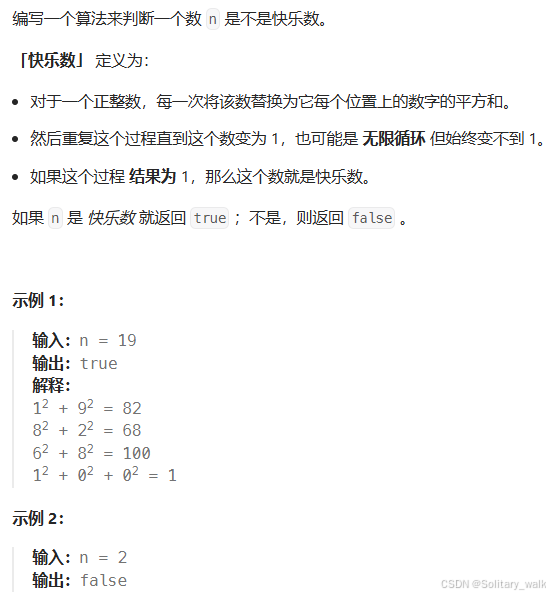 编写一个算法来判断一个数 n 是不是快乐数。

「快乐数」 定义为：

- 对于一个正整数，每一次将该数替换为它每个位置上的数字的平方和。
- 然后重复这个过程直到这个数变为 1，也可能是 无限循环 但始终变不到 1。
- 如果这个过程 结果为 1，那么这个数就是快乐数。

如果 n 是 快乐数 就返回 true ；不是，则返回 false 。

示例 1：

输入：n = 19
输出：true
解释：
$1^2 + 9^2 = 82$
$8^2 + 2^2 = 68$
$6^2 + 8^2 = 100$
$1^2 + 0^2 + 0^2 = 1$

示例 2：

输入：n = 2
输出：false

CSDN @Solitary_walk